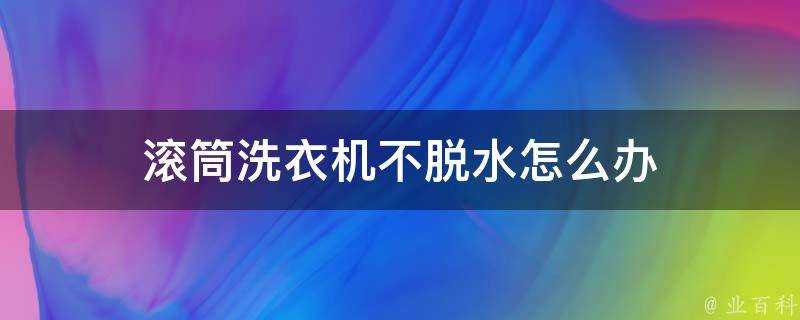 滚筒洗衣机不脱水怎么办

@ 业百科